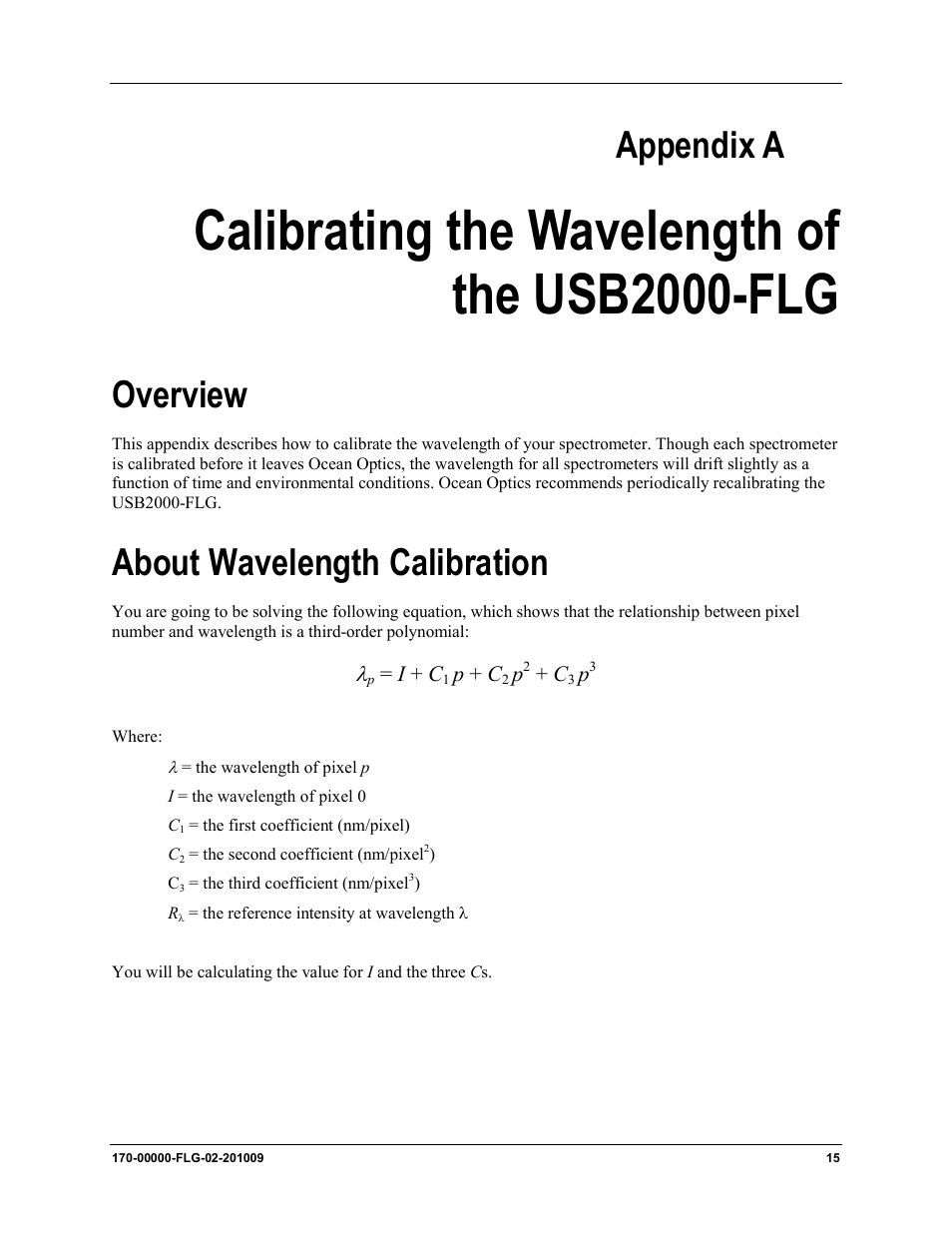 Appendix A

Calibrating the Wavelength of the USB2000-FLG

Overview

This appendix describes how to calibrate the wavelength of your spectrometer. Though each spectrometer is calibrated before it leaves Ocean Optics, the wavelength for all spectrometers will drift slightly as a function of time and environmental conditions. Ocean Optics recommends periodically recalibrating the USB2000-FLG.

About Wavelength Calibration

You are going to be solving the following equation, which shows that the relationship between pixel number and wavelength is a third-order polynomial:

$\lambda_p = I + C_1 p + C_2 p^2 + C_3 p^3$

Where:

$\lambda$ = the wavelength of pixel $p$

$I$ = the wavelength of pixel 0

$C_1$ = the first coefficient (nm/pixel)

$C_2$ = the second coefficient (nm/pixel$^2$)

$C_3$ = the third coefficient (nm/pixel$^3$)

$R_\lambda$ = the reference intensity at wavelength $\lambda$

You will be calculating the value for $I$ and the three $C$s.

170-00000-FLG-02-201009

15